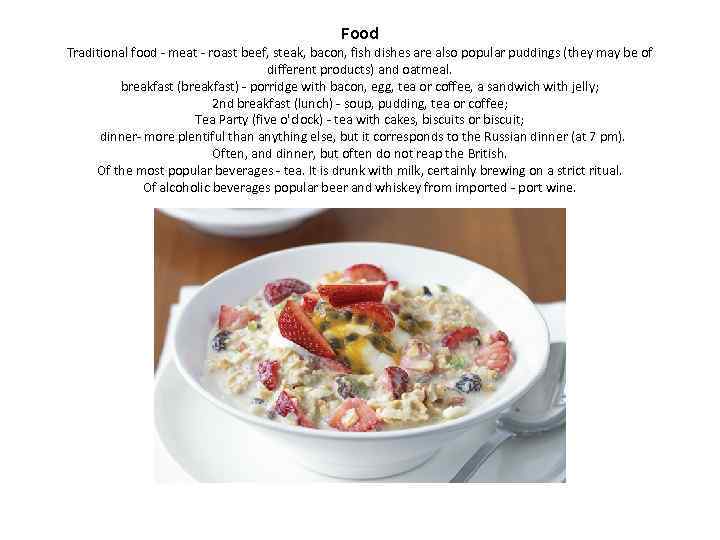 Food

Traditional food - meat - roast beef, steak, bacon, fish dishes are also popular puddings (they may be of different products) and oatmeal.

breakfast (breakfast) - porridge with bacon, egg, tea or coffee, a sandwich with jelly;

2nd breakfast (lunch) - soup, pudding, tea or coffee;

Tea Party (five o'clock) - tea with cakes, biscuits or biscuit;

dinner- more plentiful than anything else, but it corresponds to the Russian dinner (at 7 pm).

Often, and dinner, but often do not reap the British.

Of the most popular beverages - tea. It is drunk with milk, certainly brewing on a strict ritual.

Of alcoholic beverages popular beer and whiskey from imported - port wine.